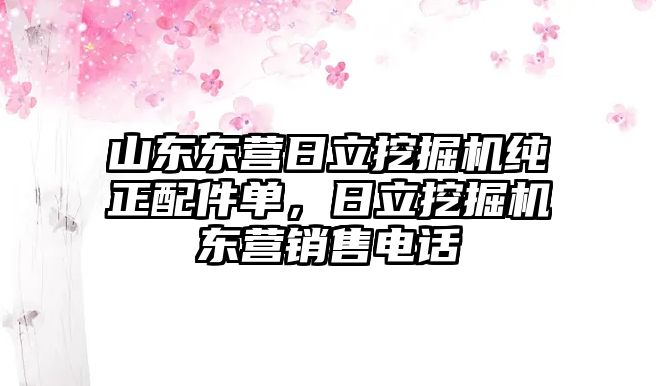 山东东营日立挖掘机纯正配件单，日立挖掘机东营销售电话